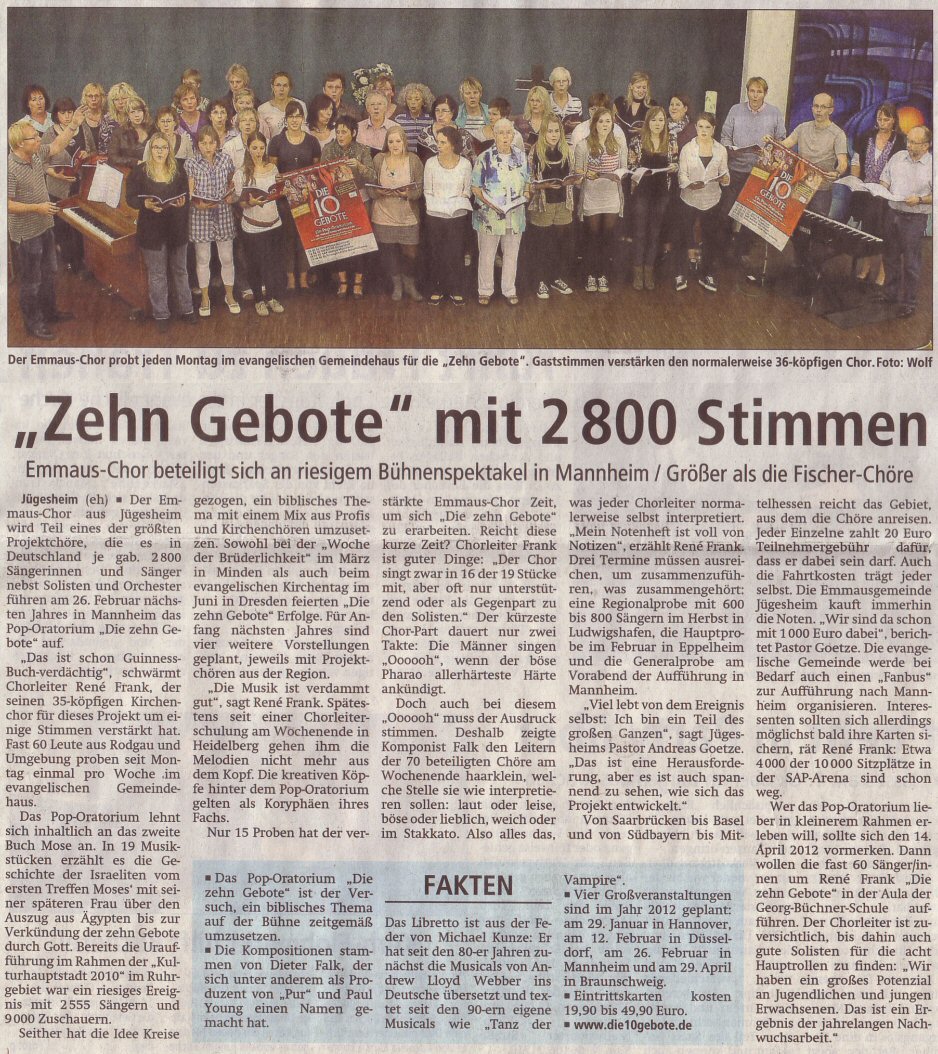 DIE 10 GEBOTE

DIE 10 GEBOTE

Der Emmaus-Chor probt jeden Montag im evangelischen Gemeindehaus für die „Zehn Gebote". Gaststimmen verstärken den normalerweise 36-köpfigen Chor. Foto: Wolf

„Zehn Gebote" mit 2 800 Stimmen

Emmaus-Chor beteiligt sich an riesigem Bühnenspektakel in Mannheim / Größer als die Fischer-Chöre

Jügesheim (eh) ▪ Der Emmaus-Chor aus Jügesheim wird Teil eines der größten Projektchöre, die es in Deutschland je gab. 2 800 Sängerinnen und Sänger nebst Solisten und Orchester führen am 26. Februar nächsten Jahres in Mannheim das Pop-Oratorium „Die zehn Gebote" auf.

„Das ist schon Guinness-Buch-verdächtig", schwärmt Chorleiter René Frank, der seinen 35-köpfigen Kirchenchor für dieses Projekt um einige Stimmen verstärkt hat. Fast 60 Leute aus Rodgau und Umgebung proben seit Montag einmal pro Woche im evangelischen Gemeindehaus.

Das Pop-Oratorium lehnt sich inhaltlich an das zweite Buch Mose an. In 19 Musikstücken erzählt es die Geschichte der Israeliten vom ersten Treffen Moses' mit seiner späteren Frau über den Auszug aus Ägypten bis zur Verkündung der zehn Gebote durch Gott. Bereits die Uraufführung im Rahmen der „Kulturhauptstadt 2010" im Ruhrgebiet war ein riesiges Ereignis mit 2 555 Sängern und 9 000 Zuschauern.

Seither hat die Idee Kreise gezogen, ein biblisches Thema mit einem Mix aus Profis und Kirchenchören umzusetzen. Sowohl bei der „Woche der Brüderlichkeit" im März in Minden als auch beim evangelischen Kirchentag im Juni in Dresden feierten „Die zehn Gebote" Erfolge. Für Anfang nächsten Jahres sind vier weitere Vorstellungen geplant, jeweils mit Projektchören aus der Region.

„Die Musik ist verdammt gut", sagt René Frank. Spätestens seit einer Chorleiterschulung am Wochenende in Heidelberg gehen ihm die Melodien nicht mehr aus dem Kopf. Die kreativen Köpfe hinter dem Pop-Oratorium gelten als Koryphäen ihres Fachs.

Nur 15 Proben hat der verstärkte Emmaus-Chor Zeit, um sich „Die zehn Gebote" zu erarbeiten. Reicht diese kurze Zeit? Chorleiter Frank ist guter Dinge: „Der Chor singt zwar in 16 der 19 Stücke mit, aber oft nur unterstützend oder als Gegenpart zu den Solisten." Der kürzeste Chor-Part dauert nur zwei Takte: Die Männer singen „Oooooh", wenn der böse Pharao allerhärteste Härte ankündigt.

Doch auch bei diesem „Oooooh" muss der Ausdruck stimmen. Deshalb zeigte Komponist Falk den Leitern der 70 beteiligten Chöre am Wochenende haarklein, welche Stelle sie wie interpretieren sollen: laut oder leise, böse oder lieblich, weich oder im Stakkato. Also alles das, was jeder Chorleiter normalerweise selbst interpretiert. „Mein Notenheft ist voll von Notizen", erzählt René Frank. Drei Termine müssen ausreichen, um zusammenzuführen, was zusammengehört: eine Regionalprobe mit 600 bis 800 Sängern im Herbst in Ludwigshafen, die Hauptprobe im Februar in Eppelheim und die Generalprobe am Vorabend der Aufführung in Mannheim.

„Viel lebt von dem Ereignis selbst: Ich bin ein Teil des großen Ganzen", sagt Jügesheims Pastor Andreas Goetze. „Das ist eine Herausforderung, aber es ist auch spannend zu sehen, wie sich das Projekt entwickelt."

Von Saarbrücken bis Basel und von Südbayern bis Mittelhessen reicht das Gebiet, aus dem die Chöre anreisen. Jeder Einzelne zahlt 20 Euro Teilnehmergebühr dafür, dass er dabei sein darf. Auch die Fahrtkosten trägt jeder selbst. Die Emmausgemeinde Jügesheim kauft immerhin die Noten. „Wir sind da schon mit 1 000 Euro dabei", berichtet Pastor Goetze. Die evangelische Gemeinde werde bei Bedarf auch einen „Fanbus" zur Aufführung nach Mannheim organisieren. Interessenten sollten sich allerdings möglichst bald ihre Karten sichern, rät René Frank: Etwa 4 000 der 10 000 Sitzplätze in der SAP-Arena sind schon weg.

Wer das Pop-Oratorium lieber in kleinerem Rahmen erleben will, sollte sich den 14. April 2012 vormerken. Dann wollen die fast 60 Sänger/innen um René Frank „Die zehn Gebote" in der Aula der Georg-Büchner-Schule aufführen. Der Chorleiter ist zuversichtlich, bis dahin auch gute Solisten für die acht Hauptrollen zu finden: „Wir haben ein großes Potenzial an Jugendlichen und jungen Erwachsenen. Das ist ein Ergebnis der jahrelangen Nachwuchsarbeit."

FAKTEN

▪ Das Pop-Oratorium „Die zehn Gebote" ist der Versuch, ein biblisches Thema auf der Bühne zeitgemäß umzusetzen.

▪ Die Kompositionen stammen von Dieter Falk, der sich unter anderem als Produzent von „Pur" und Paul Young einen Namen gemacht hat.

Das Libretto ist aus der Feder von Michael Kunze: Er hat seit den 80-er Jahren zunächst die Musicals von Andrew Lloyd Webber ins Deutsche übersetzt und textet seit den 90-ern eigene Musicals wie „Tanz der Vampire".

▪ Vier Großveranstaltungen sind im Jahr 2012 geplant: am 29. Januar in Hannover, am 12. Februar in Düsseldorf, am 26. Februar in Mannheim und am 29. April in Braunschweig.

▪ Eintrittskarten kosten 19,90 bis 49,90 Euro.

▪ www.die10gebote.de